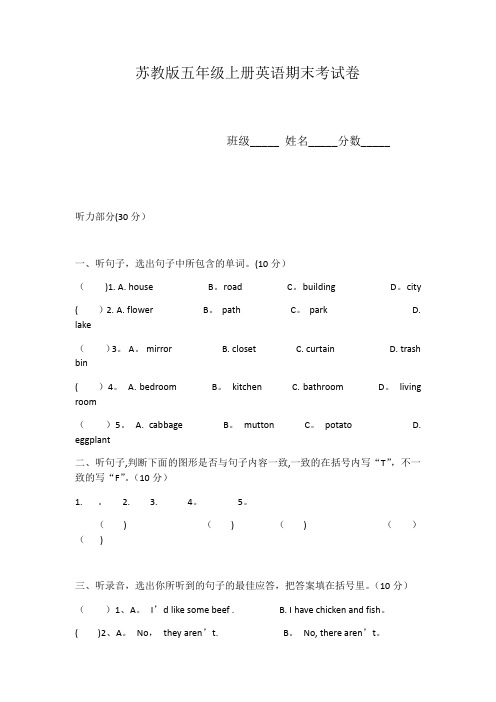 苏教版五年级上册英语期末考试卷

班级_____ 姓名_____分数_____

听力部分(30 分）

一、听句子，选出句子中所包含的单词。(10 分）

（　）1. A. house　B。road　C。building　D。city

(　）2. A. flower　B。 path　C。 park　D. lake

（　）3。 A。 mirror　B. closet　C. curtain　D. trash bin

(　）4。 A. bedroom　B。 kitchen　C. bathroom　D。 living room

（　）5。 A. cabbage　B。 mutton　C。 potato　D. eggplant

二、听句子,判断下面的图形是否与句子内容一致,一致的在括号内写“T”，不一致的写“F”。（10 分）

1.　。　2.　3.　4。　5。

（　）　（　）　（　）　（　）　（　）

三、听录音，选出你所听到的句子的最佳应答，把答案填在括号里。（10 分）

（　）1、A。 I’d like some beef .　B. I have chicken and fish。

(　)2、A。 No， they aren’t.　B。 No, there aren’t。